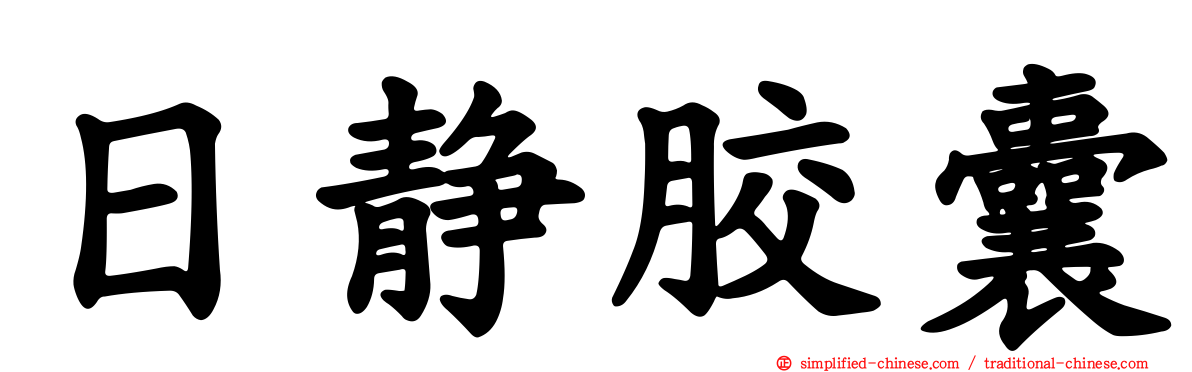 日静胶囊

simplified-chinese.com / traditional-chinese.com